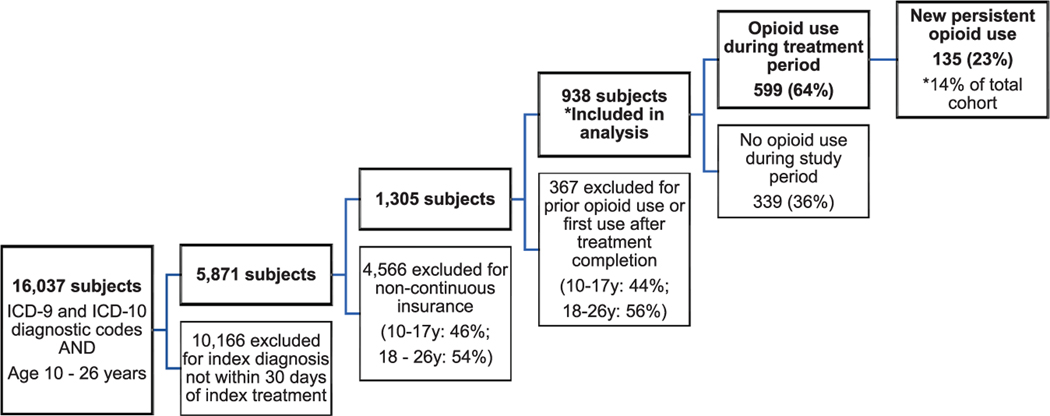 16,037 subjects
ICD-9 and ICD-10 diagnostic codes AND Age 10 - 26 years

5,871 subjects

10,166 excluded for index diagnosis not within 30 days of index treatment

1,305 subjects

4,566 excluded for non-continuous insurance (10-17y: 46%; 18 - 26y: 54%)

938 subjects *Included in analysis

367 excluded for prior opioid use or first use after treatment completion (10-17y: 44%; 18-26y: 56%)

Opioid use during treatment period
599 (64%)

No opioid use during study period
339 (36%)

New persistent opioid use
135 (23%)
*14% of total cohort